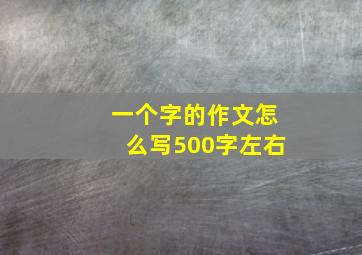 一个字的作文怎么写500字左右